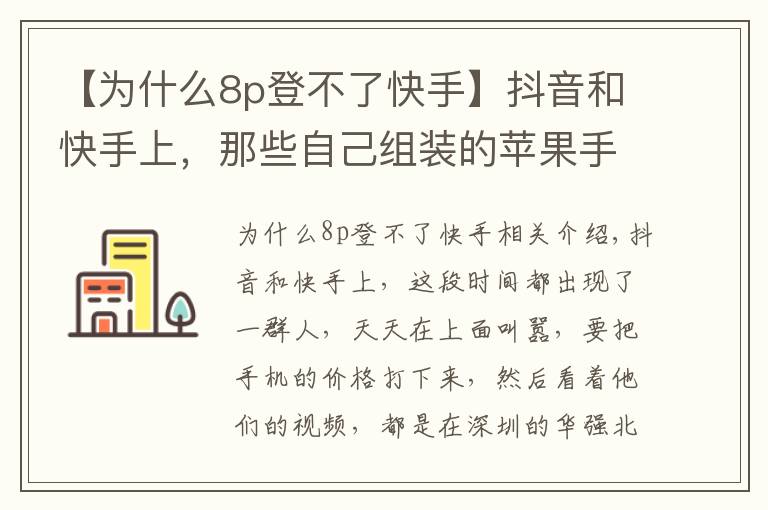 【为什么8p登不了快手】抖音和快手上，那些自己组装的苹果手

为什么8p登不了快手相关介绍，抖音和快手上，这段时间都出现了一群人，天天在上面叫嚣，要把手机的价格打下来，然后看着他们的视频，都是在深圳的华强北